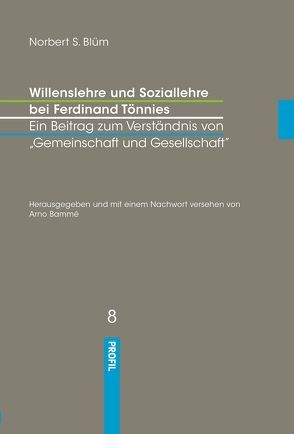 Norbert S. Blüm

Willenslehre und Soziallehre bei Ferdinand Tönnies
Ein Beitrag zum Verständnis von „Gemeinschaft und Gesellschaft"

Herausgegeben und mit einem Nachwort versehen von Arno Bammé

8

PROFIL